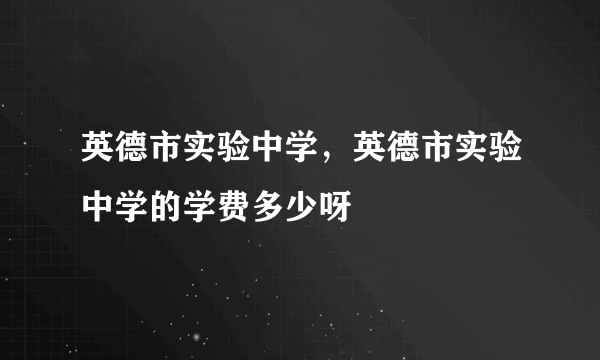 英德市实验中学，英德市实验中学的学费多少呀